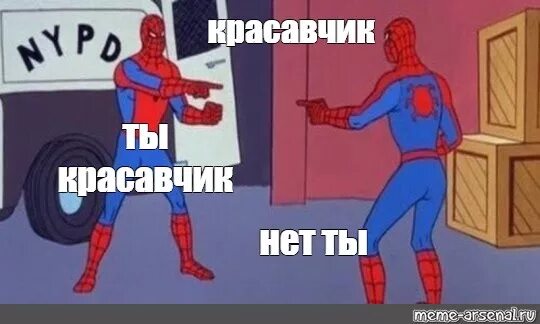 NYPD

красавчик

ты красавчик

нет ты

meme-arsenal.ru